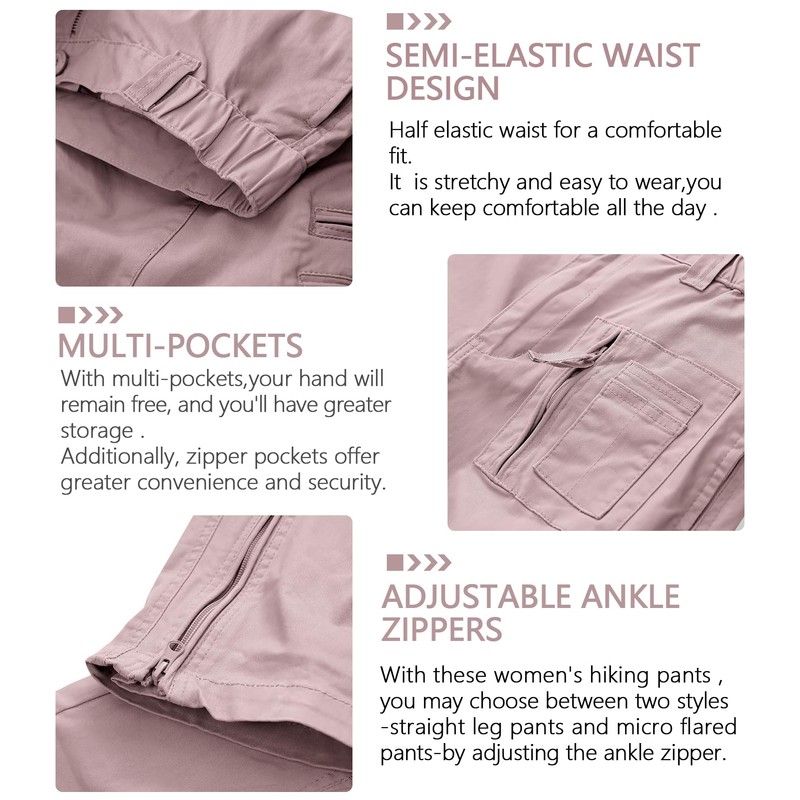 SEMI-ELASTIC WAIST DESIGN

Half elastic waist for a comfortable fit.

It is stretchy and easy to wear,you can keep comfortable all the day .

MULTI-POCKETS

With multi-pockets,your hand will remain free, and you'll have greater storage .

Additionally, zipper pockets offer greater convenience and security.

ADJUSTABLE ANKLE ZIPPERS

With these women's hiking pants , you may choose between two styles -straight leg pants and micro flared pants-by adjusting the ankle zipper.